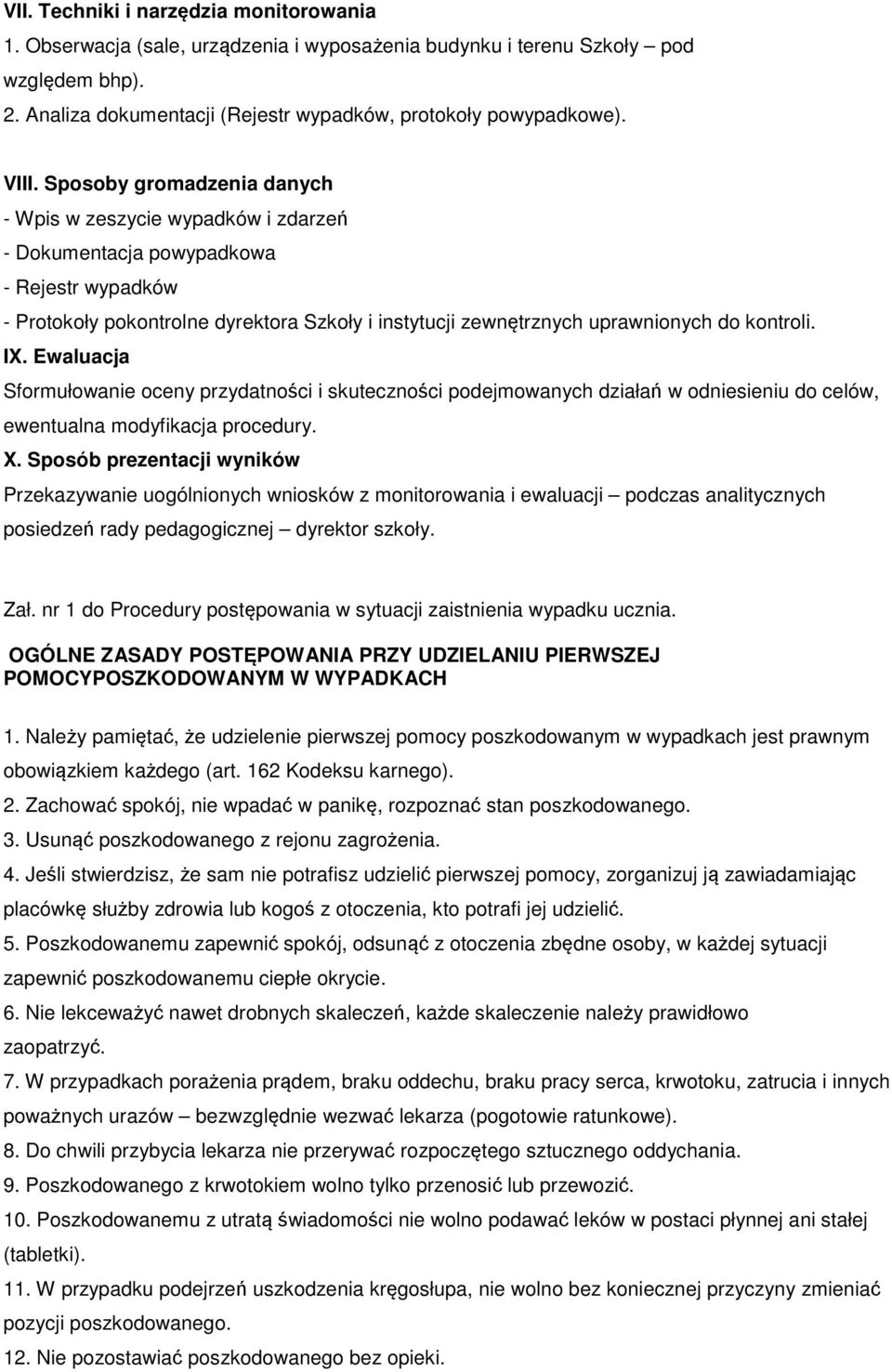 VII. Techniki i narzędzia monitorowania
1. Obserwacja (sale, urządzenia i wyposażenia budynku i terenu Szkoły – pod względem bhp).
2. Analiza dokumentacji (Rejestr wypadków, protokoły powypadkowe).

VIII. Sposoby gromadzenia danych
- Wpis w zeszycie wypadków i zdarzeń
- Dokumentacja powypadkowa
- Rejestr wypadków
- Protokoły pokontrolne dyrektora Szkoły i instytucji zewnętrznych uprawnionych do kontroli.
IX. Ewaluacja
Sformułowanie oceny przydatności i skuteczności podejmowanych działań w odniesieniu do celów, ewentualna modyfikacja procedury.
X. Sposób prezentacji wyników
Przekazywanie uogólnionych wniosków z monitorowania i ewaluacji – podczas analitycznych posiedzeń rady pedagogicznej – dyrektor szkoły.

Zał. nr 1 do Procedury postępowania w sytuacji zaistnienia wypadku ucznia.

OGÓLNE ZASADY POSTĘPOWANIA PRZY UDZIELANIU PIERWSZEJ POMOCYPOSZKODOWANYM W WYPADKACH

1. Należy pamiętać, że udzielenie pierwszej pomocy poszkodowanym w wypadkach jest prawnym obowiązkiem każdego (art. 162 Kodeksu karnego).
2. Zachować spokój, nie wpadać w panikę, rozpoznać stan poszkodowanego.
3. Usunąć poszkodowanego z rejonu zagrożenia.
4. Jeśli stwierdzisz, że sam nie potrafisz udzielić pierwszej pomocy, zorganizuj ją zawiadamiając placówkę służby zdrowia lub kogoś z otoczenia, kto potrafi jej udzielić.
5. Poszkodowanemu zapewnić spokój, odsunąć z otoczenia zbędne osoby, w każdej sytuacji zapewnić poszkodowanemu ciepłe okrycie.
6. Nie lekceważyć nawet drobnych skaleczeń, każde skaleczenie należy prawidłowo zaopatrzyć.
7. W przypadkach porażenia prądem, braku oddechu, braku pracy serca, krwotoku, zatrucia i innych poważnych urazów – bezwzględnie wezwać lekarza (pogotowie ratunkowe).
8. Do chwili przybycia lekarza nie przerywać rozpoczętego sztucznego oddychania.
9. Poszkodowanego z krwotokiem wolno tylko przenosić lub przewozić.
10. Poszkodowanemu z utratą świadomości nie wolno podawać leków w postaci płynnej ani stałej (tabletki).
11. W przypadku podejrzeń uszkodzenia kręgosłupa, nie wolno bez koniecznej przyczyny zmieniać pozycji poszkodowanego.
12. Nie pozostawiać poszkodowanego bez opieki.